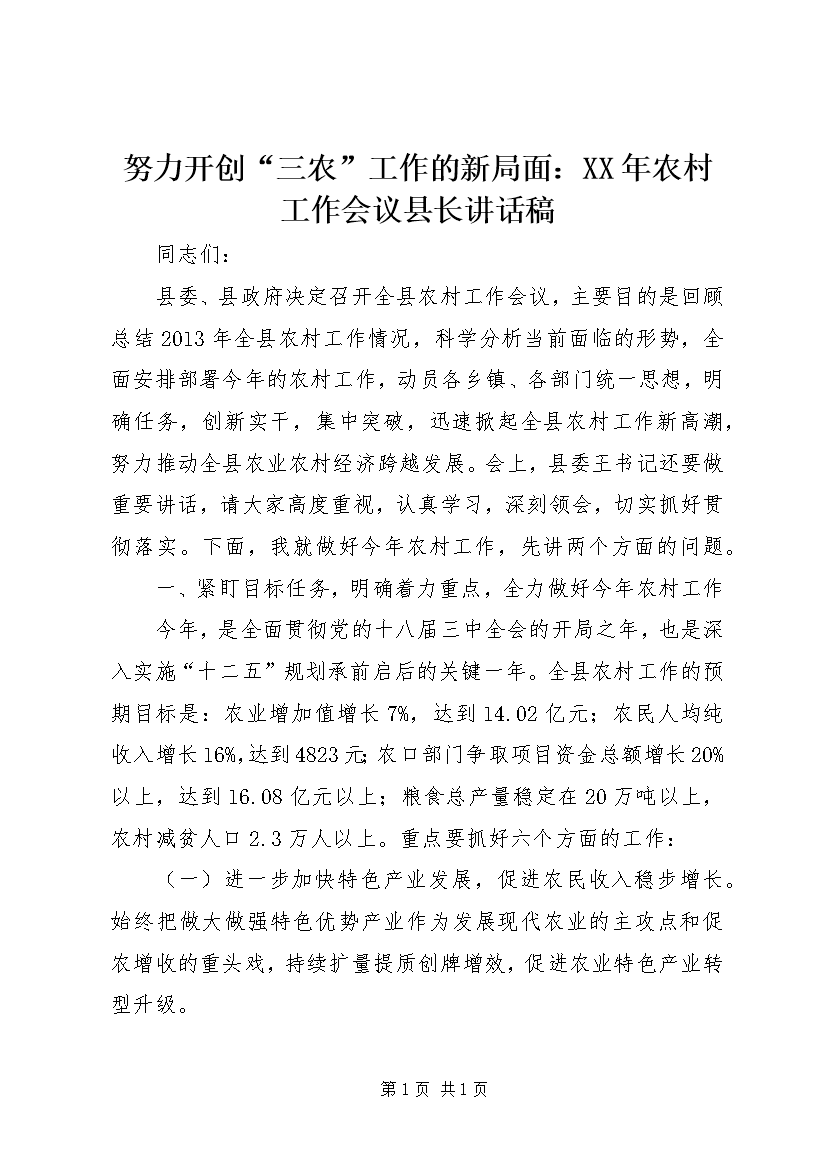 努力开创“三农”工作的新局面：XX年农村工作会议县长讲话稿

同志们：

县委、县政府决定召开全县农村工作会议，主要目的是回顾总结2013年全县农村工作情况，科学分析当前面临的形势，全面安排部署今年的农村工作，动员各乡镇、各部门统一思想，明确任务，创新实干，集中突破，迅速掀起全县农村工作新高潮，努力推动全县农业农村经济跨越发展。会上，县委王书记还要做重要讲话，请大家高度重视，认真学习，深刻领会，切实抓好贯彻落实。下面，我就做好今年农村工作，先讲两个方面的问题。

一、紧盯目标任务，明确着力重点，全力做好今年农村工作

今年，是全面贯彻党的十八届三中全会的开局之年，也是深入实施“十二五”规划承前启后的关键一年。全县农村工作的预期目标是：农业增加值增长7%，达到14.02亿元；农民人均纯收入增长16%，达到4823元；农口部门争取项目资金总额增长20%以上，达到16.08亿元以上；粮食总产量稳定在20万吨以上，农村减贫人口2.3万人以上。重点要抓好六个方面的工作：

（一）进一步加快特色产业发展，促进农民收入稳步增长。始终把做大做强特色优势产业作为发展现代农业的主攻点和促农增收的重头戏，持续扩量提质创牌增效，促进农业特色产业转型升级。

第1页 共1页